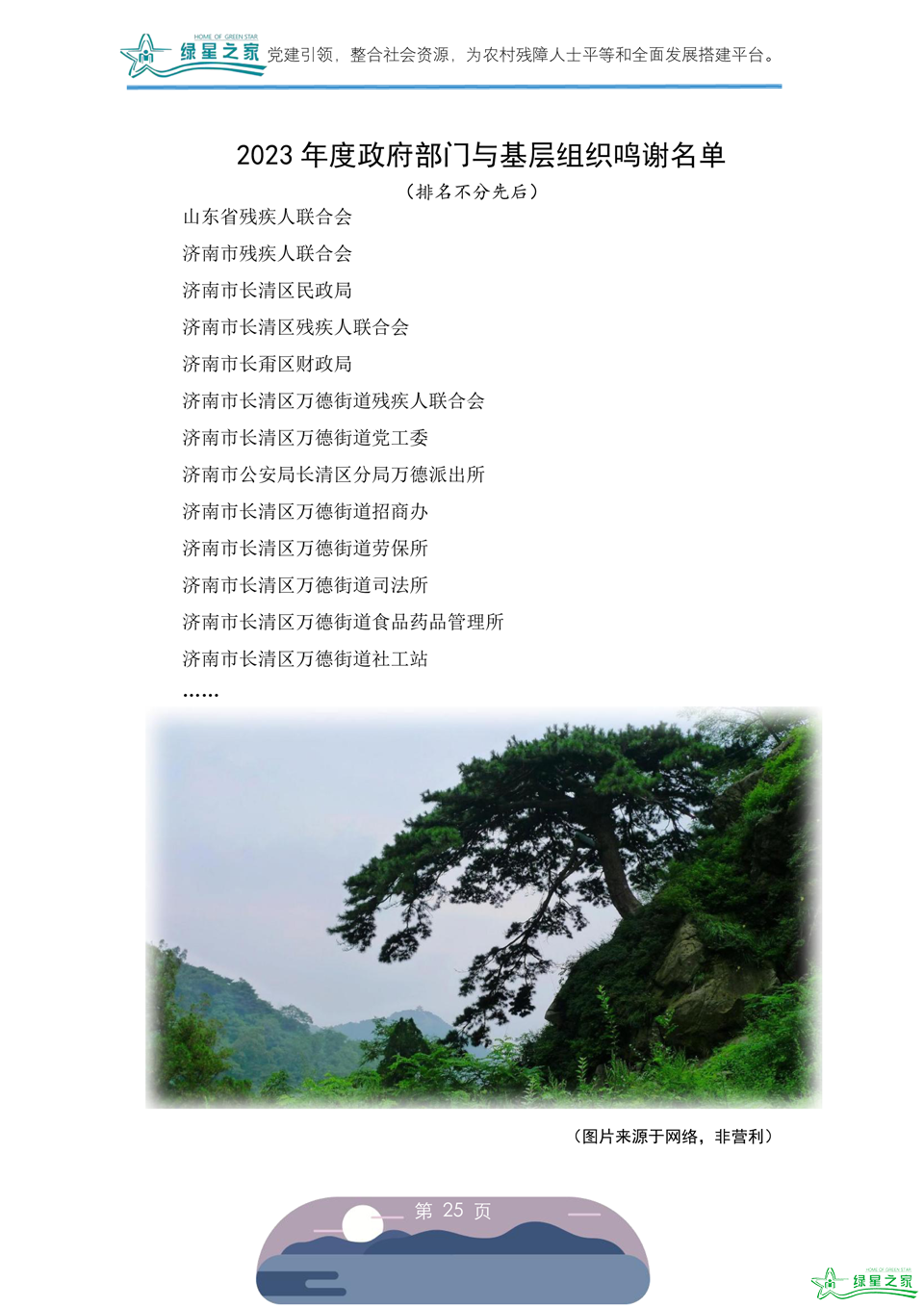 HOME OF GREEN STAR
绿星之家 党建引领，整合社会资源，为农村残障人士平等和全面发展搭建平台。

2023年度政府部门与基层组织鸣谢名单

（排名不分先后）

山东省残疾人联合会

济南市残疾人联合会

济南市长清区民政局

济南市长清区残疾人联合会

济南市长甭区财政局

济南市长清区万德街道残疾人联合会

济南市长清区万德街道党工委

济南市公安局长清区分局万德派出所

济南市长清区万德街道招商办

济南市长清区万德街道劳保所

济南市长清区万德街道司法所

济南市长清区万德街道食品药品管理所

济南市长清区万德街道社工站

……

（图片来源于网络，非营利）

第25页

HOME OF GREEN STAR
绿星之家